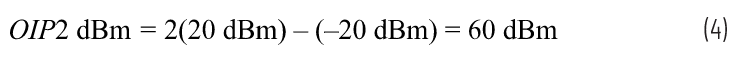 $OIP2 \text{ dBm} = 2(20 \text{ dBm}) - (-20 \text{ dBm}) = 60 \text{ dBm}$ (4)